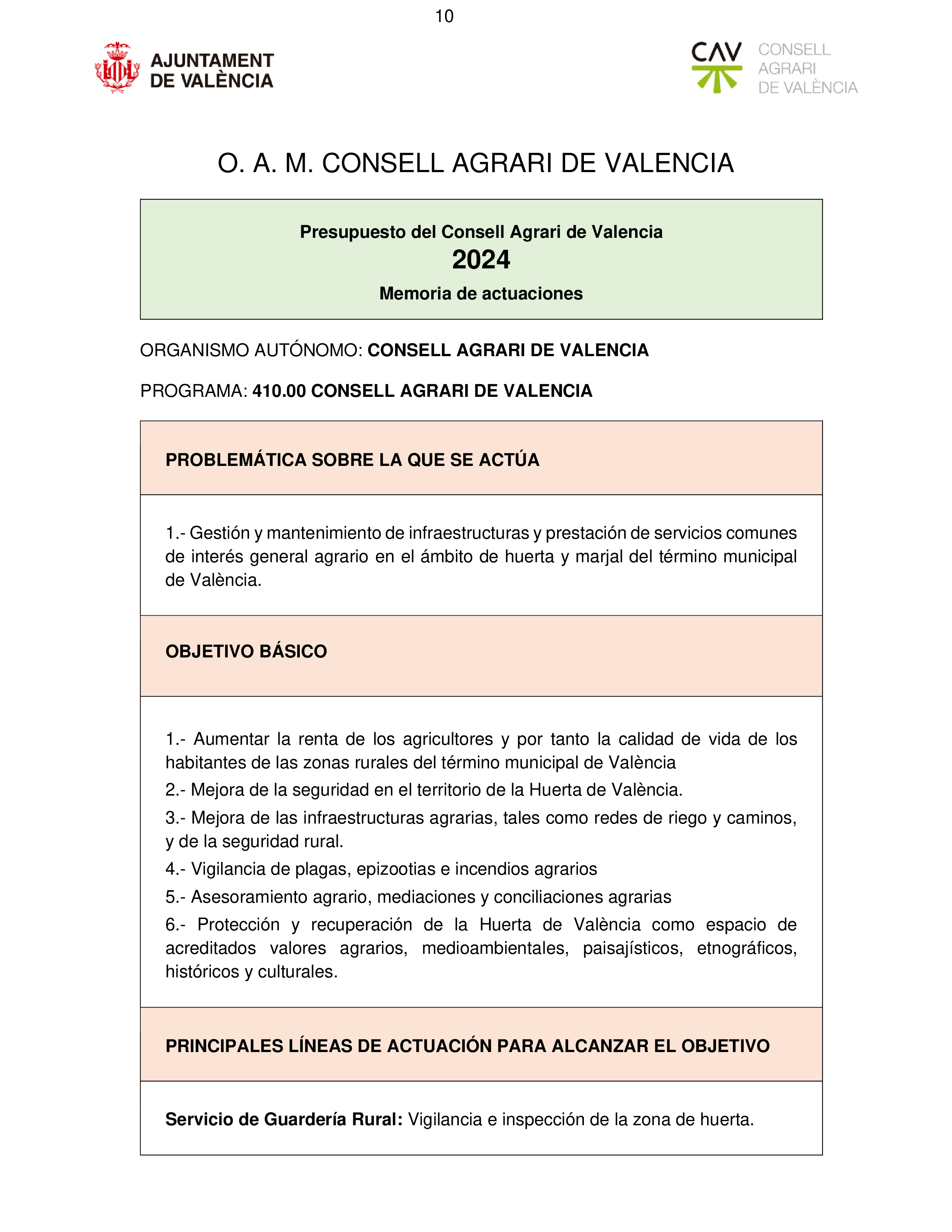 10

AJUNTAMENT DE VALÈNCIA

CAV CONSELL AGRARI DE VALÈNCIA

O. A. M. CONSELL AGRARI DE VALENCIA

Presupuesto del Consell Agrari de Valencia
2024
Memoria de actuaciones

ORGANISMO AUTÓNOMO: CONSELL AGRARI DE VALENCIA

PROGRAMA: 410.00 CONSELL AGRARI DE VALENCIA

PROBLEMÁTICA SOBRE LA QUE SE ACTÚA

1.- Gestión y mantenimiento de infraestructuras y prestación de servicios comunes de interés general agrario en el ámbito de huerta y marjal del término municipal de València.

OBJETIVO BÁSICO

1.- Aumentar la renta de los agricultores y por tanto la calidad de vida de los habitantes de las zonas rurales del término municipal de València

2.- Mejora de la seguridad en el territorio de la Huerta de València.

3.- Mejora de las infraestructuras agrarias, tales como redes de riego y caminos, y de la seguridad rural.

4.- Vigilancia de plagas, epizootias e incendios agrarios

5.- Asesoramiento agrario, mediaciones y conciliaciones agrarias

6.- Protección y recuperación de la Huerta de València como espacio de acreditados valores agrarios, medioambientales, paisajísticos, etnográficos, históricos y culturales.

PRINCIPALES LÍNEAS DE ACTUACIÓN PARA ALCANZAR EL OBJETIVO

Servicio de Guardería Rural: Vigilancia e inspección de la zona de huerta.